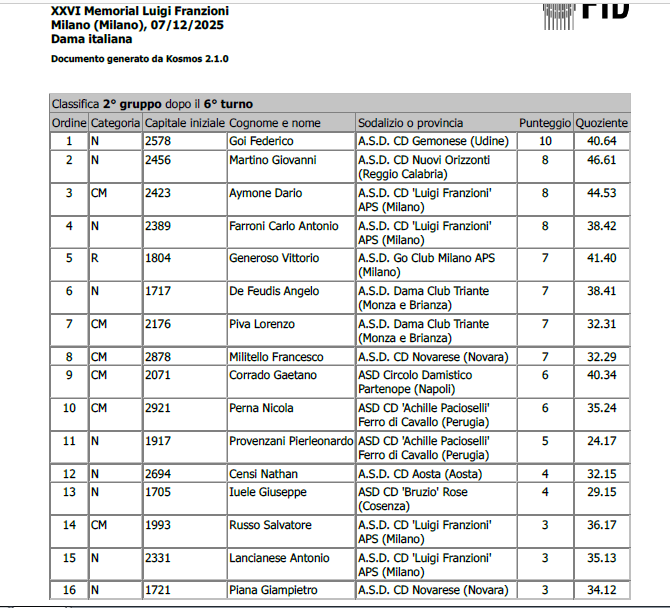 XXVI Memorial Luigi Franzioni
Milano (Milano), 07/12/2025
Dama italiana

FID

Documento generato da Kosmos 2.1.0

Classifica 2° gruppo dopo il 6° turno

| Ordine | Categoria | Capitale iniziale | Cognome e nome | Sodalizio o provincia | Punteggio | Quoziente |
|---|---|---|---|---|---|---|
| 1 | N | 2578 | Goi Federico | A.S.D. CD Gemonese (Udine) | 10 | 40.64 |
| 2 | N | 2456 | Martino Giovanni | A.S.D. CD Nuovi Orizzonti (Reggio Calabria) | 8 | 46.61 |
| 3 | CM | 2423 | Aymone Dario | A.S.D. CD 'Luigi Franzioni' APS (Milano) | 8 | 44.53 |
| 4 | N | 2389 | Farroni Carlo Antonio | A.S.D. CD 'Luigi Franzioni' APS (Milano) | 8 | 38.42 |
| 5 | R | 1804 | Generoso Vittorio | A.S.D. Go Club Milano APS (Milano) | 7 | 41.40 |
| 6 | N | 1717 | De Feudis Angelo | A.S.D. Dama Club Triante (Monza e Brianza) | 7 | 38.41 |
| 7 | CM | 2176 | Piva Lorenzo | A.S.D. Dama Club Triante (Monza e Brianza) | 7 | 32.31 |
| 8 | CM | 2878 | Militello Francesco | A.S.D. CD Novarese (Novara) | 7 | 32.29 |
| 9 | CM | 2071 | Corrado Gaetano | ASD Circolo Damistico Partenope (Napoli) | 6 | 40.34 |
| 10 | CM | 2921 | Perna Nicola | ASD CD 'Achille Pacioselli' Ferro di Cavallo (Perugia) | 6 | 35.24 |
| 11 | N | 1917 | Provenzani Pierleonardo | ASD CD 'Achille Pacioselli' Ferro di Cavallo (Perugia) | 5 | 24.17 |
| 12 | N | 2694 | Censi Nathan | A.S.D. CD Aosta (Aosta) | 4 | 32.15 |
| 13 | N | 1705 | Iuele Giuseppe | ASD CD 'Bruzio' Rose (Cosenza) | 4 | 29.15 |
| 14 | CM | 1993 | Russo Salvatore | A.S.D. CD 'Luigi Franzioni' APS (Milano) | 3 | 36.17 |
| 15 | N | 2331 | Lancianese Antonio | A.S.D. CD 'Luigi Franzioni' APS (Milano) | 3 | 35.13 |
| 16 | N | 1721 | Piana Giampietro | A.S.D. CD Novarese (Novara) | 3 | 34.12 |